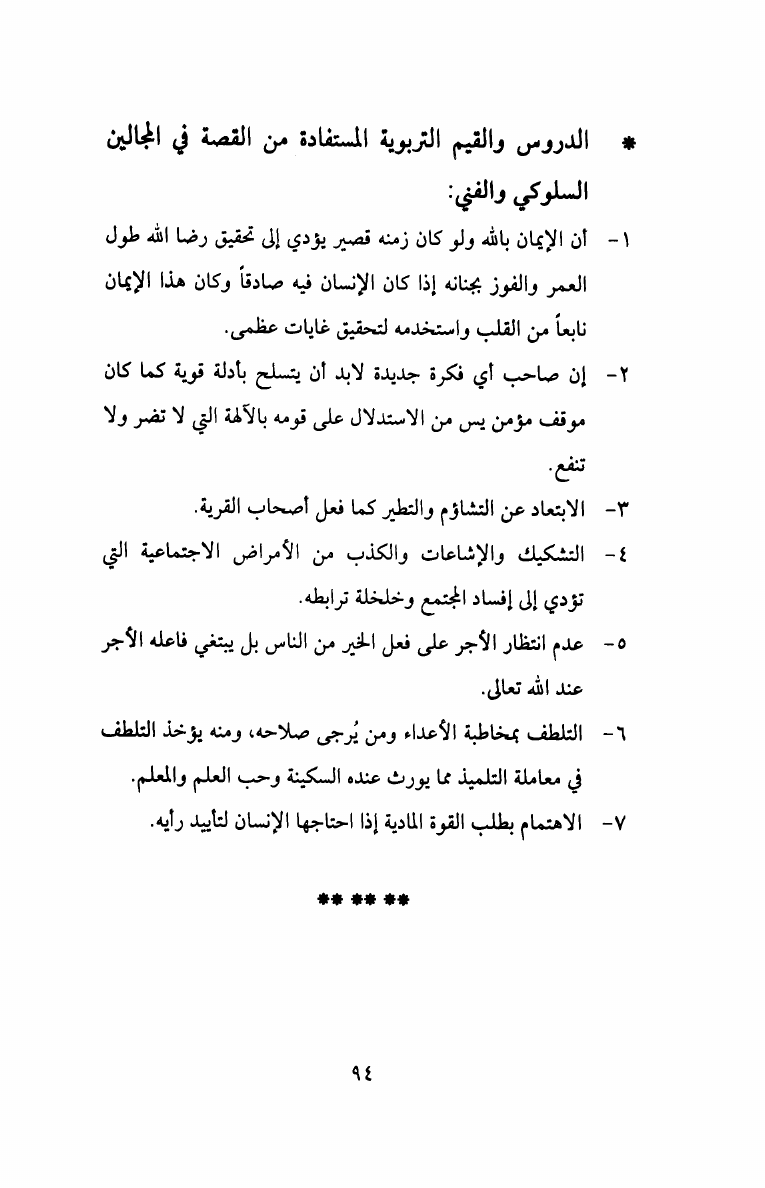 * الدروس والقيم التربوية المستفادة من القصة في المجالين السلوكي والفني:

١- أن الإيمان بالله ولو كان زمنه قصير يؤدي إلى تحقيق رضا الله طول العمر والفوز بجنانه إذا كان الإنسان فيه صادقاً وكان هذا الإيمان نابعاً من القلب واستخدمه لتحقيق غايات عظمى.

٢- إن صاحب أي فكرة جديدة لابد أن يتسلح بأدلة قوية كما كان موقف مؤمن يس من الاستدلال على قومه بالآلهة التي لا تضر ولا تنفع.

٣- الابتعاد عن التشاؤم والتطير كما فعل أصحاب القرية.

٤- التشكيك والإشاعات والكذب من الأمراض الاجتماعية التي تؤدي إلى إفساد المجتمع وخلخلة ترابطه.

٥- عدم انتظار الأجر على فعل الخير من الناس بل يبتغي فاعله الأجر عند الله تعالى.

٦- التلطف بمخاطبة الأعداء ومن يُرجى صلاحه، ومنه يؤخذ التلطف في معاملة التلميذ مما يورث عنده السكينة وحب العلم والمعلم.

٧- الاهتمام بطلب القوة المادية إذا احتاجها الإنسان لتأييد رأيه.

** ** **

٩٤